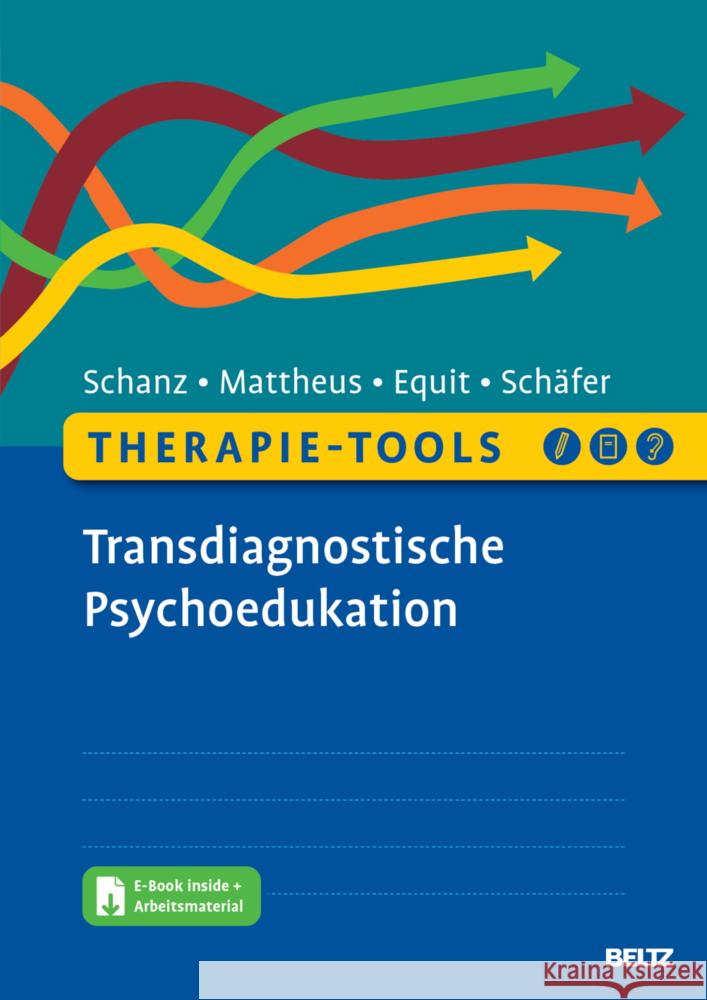 Schanz • Mattheus • Equit • Schäfer

THERAPIE-TOOLS

Transdiagnostische Psychoedukation

E-Book inside + Arbeitsmaterial

BELTZ